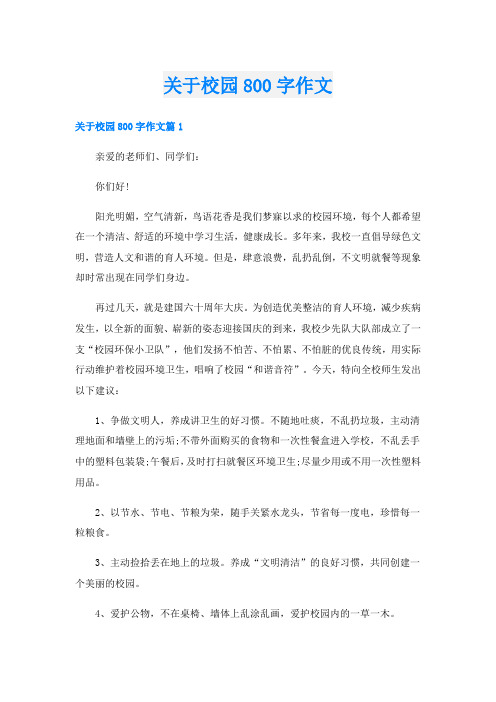 关于校园800字作文

关于校园800字作文篇1

亲爱的老师们、同学们：

你们好！

阳光明媚，空气清新，鸟语花香是我们梦寐以求的校园环境，每个人都希望在一个清洁、舒适的环境中学习生活，健康成长。多年来，我校一直倡导绿色文明，营造人文和谐的育人环境。但是，肆意浪费，乱扔乱倒，不文明就餐等现象却时常出现在同学们身边。

再过几天，就是建国六十周年大庆。为创造优美整洁的育人环境，减少疾病发生，以全新的面貌、崭新的姿态迎接国庆的到来，我校少先队大队部成立了一支“校园环保小卫队”，他们发扬不怕苦、不怕累、不怕脏的优良传统，用实际行动维护着校园环境卫生，唱响了校园“和谐音符”。今天，特向全校师生发出以下建议：

1、争做文明人，养成讲卫生的好习惯。不随地吐痰，不乱扔垃圾，主动清理地面和墙壁上的污垢；不带外面购买的食物和一次性餐盒进入学校，不乱丢手中的塑料包装袋；午餐后，及时打扫就餐区环境卫生；尽量少用或不用一次性塑料用品。

2、以节水、节电、节粮为荣，随手关紧水龙头，节省每一度电，珍惜每一粒粮食。

3、主动捡拾丢在地上的垃圾。养成“文明清洁”的良好习惯，共同创建一个美丽的校园。

4、爱护公物，不在桌椅、墙体上乱涂乱画，爱护校园内的一草一木。